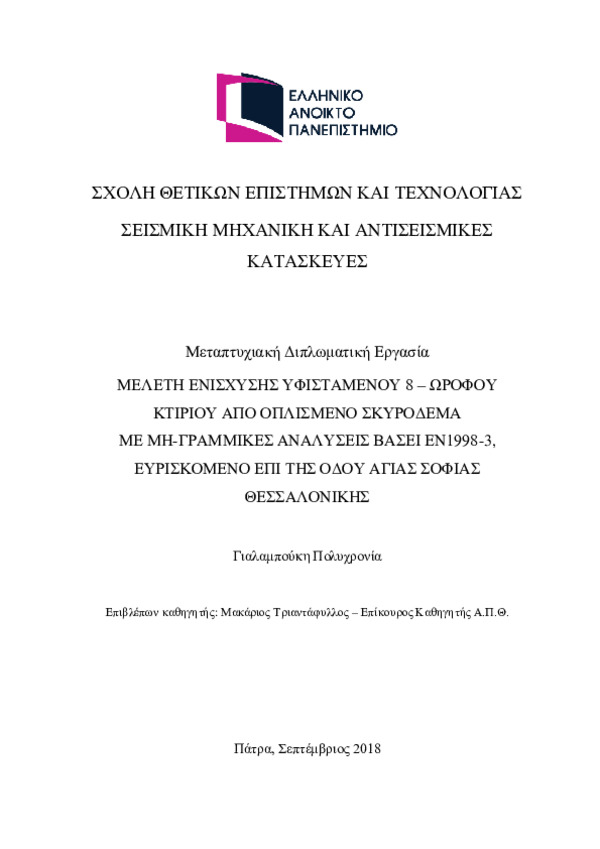 ΕΛΛΗΝΙΚΟ
ΑΝΟΙΚΤΟ
ΠΑΝΕΠΙΣΤΗΜΙΟ

ΣΧΟΛΗ ΘΕΤΙΚΩΝ ΕΠΙΣΤΗΜΩΝ ΚΑΙ ΤΕΧΝΟΛΟΓΙΑΣ

ΣΕΙΣΜΙΚΗ ΜΗΧΑΝΙΚΗ ΚΑΙ ΑΝΤΙΣΕΙΣΜΙΚΕΣ ΚΑΤΑΣΚΕΥΕΣ

Μεταπτυχιακή Διπλωματική Εργασία

ΜΕΛΕΤΗ ΕΝΙΣΧΥΣΗΣ ΥΦΙΣΤΑΜΕΝΟΥ 8 – ΩΡΟΦΟΥ ΚΤΙΡΙΟΥ ΑΠΟ ΟΠΛΙΣΜΕΝΟ ΣΚΥΡΟΔΕΜΑ ΜΕ ΜΗ-ΓΡΑΜΜΙΚΕΣ ΑΝΑΛΥΣΕΙΣ ΒΑΣΕΙ ΕΝ1998-3, ΕΥΡΙΣΚΟΜΕΝΟ ΕΠΙ ΤΗΣ ΟΔΟΥ ΑΓΙΑΣ ΣΟΦΙΑΣ ΘΕΣΣΑΛΟΝΙΚΗΣ

Γιαλαμπούκη Πολυχρονία

Επιβλέπων καθηγητής: Μακάριος Τριαντάφυλλος – Επίκουρος Καθηγητής Α.Π.Θ.

Πάτρα, Σεπτέμβριος 2018